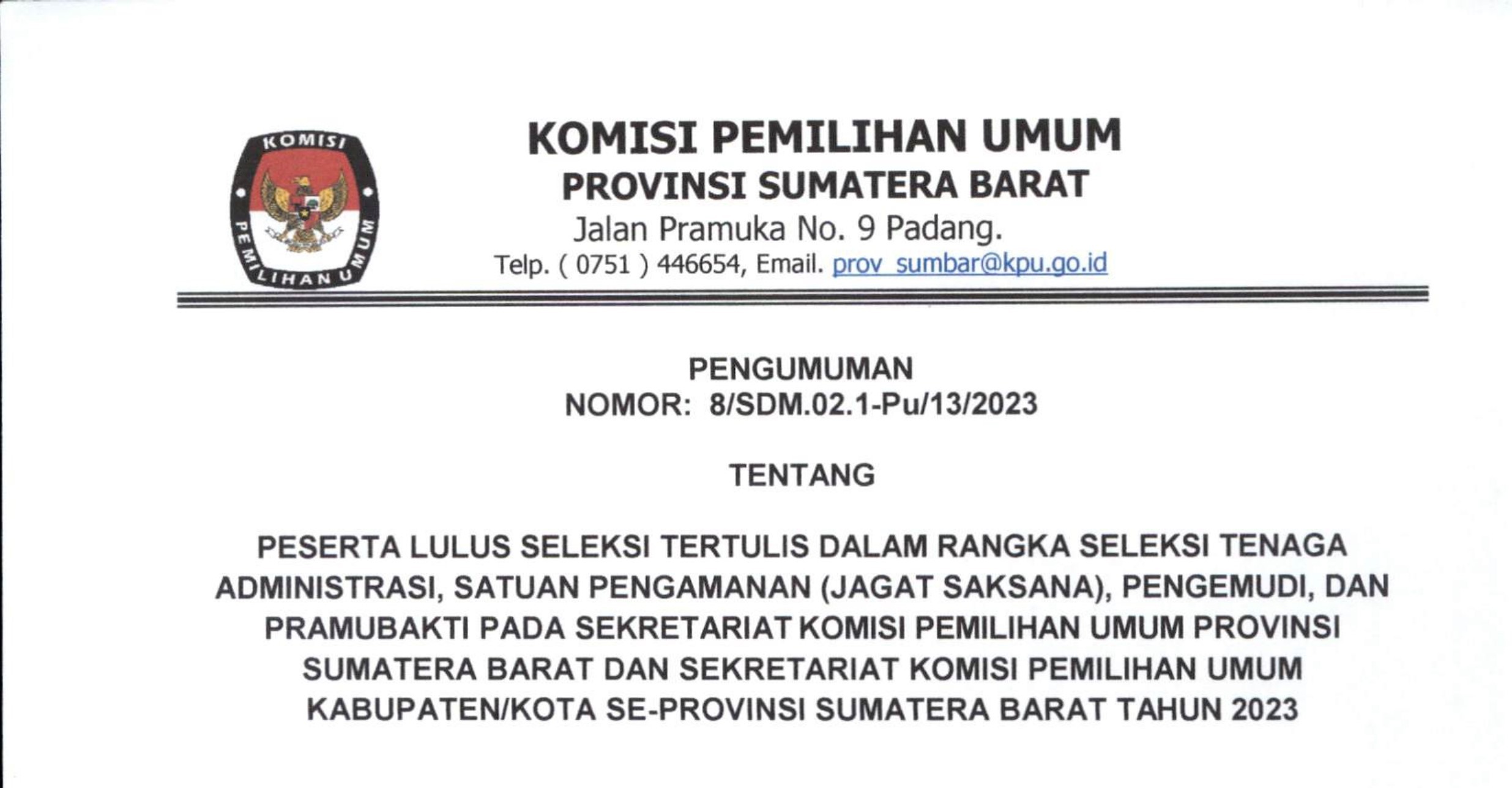 KOMISI PEMILIHAN UMUM

KOMISI PEMILIHAN UMUM
PROVINSI SUMATERA BARAT
Jalan Pramuka No. 9 Padang.
Telp. ( 0751 ) 446654, Email. prov_sumbar@kpu.go.id

PENGUMUMAN
NOMOR: 8/SDM.02.1-Pu/13/2023

TENTANG

PESERTA LULUS SELEKSI TERTULIS DALAM RANGKA SELEKSI TENAGA ADMINISTRASI, SATUAN PENGAMANAN (JAGAT SAKSANA), PENGEMUDI, DAN PRAMUBAKTI PADA SEKRETARIAT KOMISI PEMILIHAN UMUM PROVINSI SUMATERA BARAT DAN SEKRETARIAT KOMISI PEMILIHAN UMUM KABUPATEN/KOTA SE-PROVINSI SUMATERA BARAT TAHUN 2023